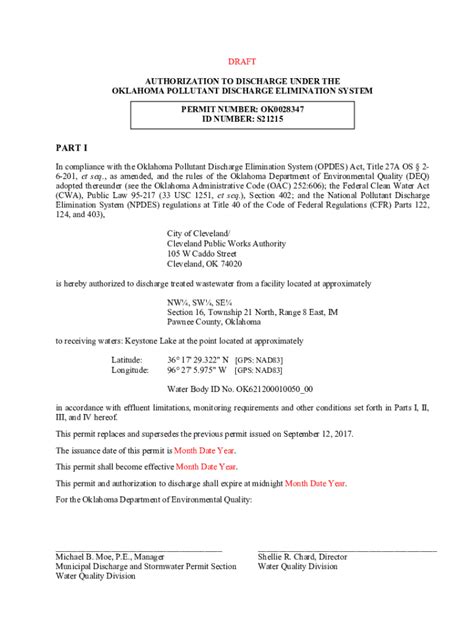 DRAFT

AUTHORIZATION TO DISCHARGE UNDER THE
OKLAHOMA POLLUTANT DISCHARGE ELIMINATION SYSTEM

PERMIT NUMBER: OK0028347
ID NUMBER: S21215

PART I

In compliance with the Oklahoma Pollutant Discharge Elimination System (OPDES) Act, Title 27A OS § 2-6-201, et seq., as amended, and the rules of the Oklahoma Department of Environmental Quality (DEQ) adopted thereunder (see the Oklahoma Administrative Code (OAC) 252:606); the Federal Clean Water Act (CWA), Public Law 95-217 (33 USC 1251, et seq.), Section 402; and the National Pollutant Discharge Elimination System (NPDES) regulations at Title 40 of the Code of Federal Regulations (CFR) Parts 122, 124, and 403),

City of Cleveland/
Cleveland Public Works Authority
105 W Caddo Street
Cleveland, OK 74020

is hereby authorized to discharge treated wastewater from a facility located at approximately

NW¼, SW¼, SE¼
Section 16, Township 21 North, Range 8 East, IM
Pawnee County, Oklahoma

to receiving waters: Keystone Lake at the point located at approximately

Latitude: 36° 17' 29.322" N [GPS: NAD83]
Longitude: 96° 27' 5.975" W [GPS: NAD83]

Water Body ID No. OK621200010050_00

in accordance with effluent limitations, monitoring requirements and other conditions set forth in Parts I, II, III, and IV hereof.

This permit replaces and supersedes the previous permit issued on September 12, 2017.

The issuance date of this permit is Month Date Year.

This permit shall become effective Month Date Year.

This permit and authorization to discharge shall expire at midnight Month Date Year.

For the Oklahoma Department of Environmental Quality:

Michael B. Moe, P.E., Manager
Municipal Discharge and Stormwater Permit Section
Water Quality Division

Shellie R. Chard, Director
Water Quality Division